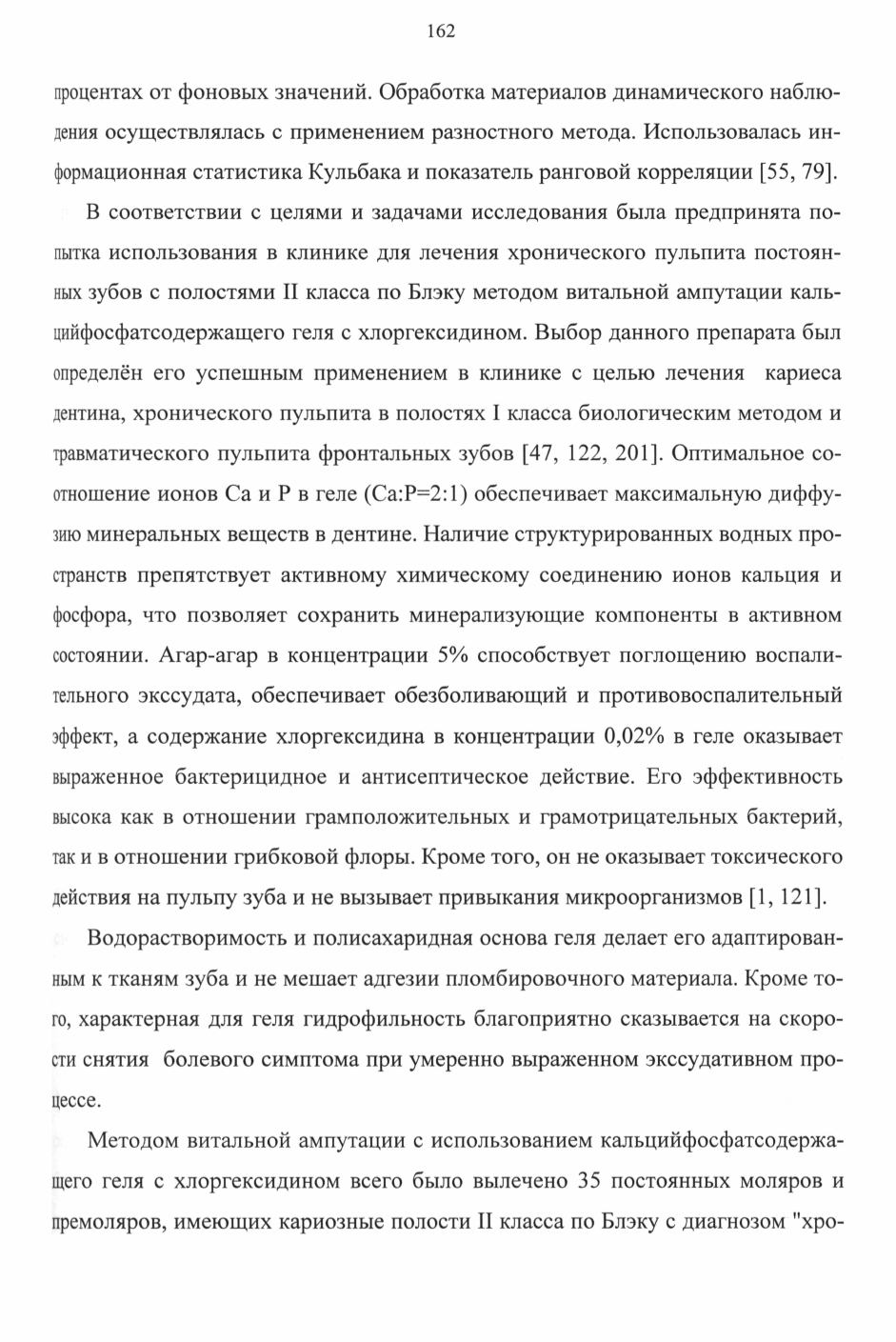 162

процентах от фоновых значений. Обработка материалов динамического наблюдения осуществлялась с применением разностного метода. Использовалась информационная статистика Кульбака и показатель ранговой корреляции [55, 79].

В соответствии с целями и задачами исследования была предпринята попытка использования в клинике для лечения хронического пульпита постоянных зубов с полостями II класса по Блэку методом витальной ампутации кальцийфосфатсодержащего геля с хлоргексидином. Выбор данного препарата был определён его успешным применением в клинике с целью лечения кариеса дентина, хронического пульпита в полостях I класса биологическим методом и травматического пульпита фронтальных зубов [47, 122, 201]. Оптимальное соотношение ионов Ca и P в геле (Ca:P=2:1) обеспечивает максимальную диффузию минеральных веществ в дентине. Наличие структурированных водных пространств препятствует активному химическому соединению ионов кальция и фосфора, что позволяет сохранить минерализующие компоненты в активном состоянии. Агар-агар в концентрации 5% способствует поглощению воспалительного экссудата, обеспечивает обезболивающий и противовоспалительный эффект, а содержание хлоргексидина в концентрации 0,02% в геле оказывает выраженное бактерицидное и антисептическое действие. Его эффективность высока как в отношении грамположительных и грамотрицательных бактерий, так и в отношении грибковой флоры. Кроме того, он не оказывает токсического действия на пульпу зуба и не вызывает привыкания микроорганизмов [1, 121].

Водорастворимость и полисахаридная основа геля делает его адаптированным к тканям зуба и не мешает адгезии пломбировочного материала. Кроме того, характерная для геля гидрофильность благоприятно сказывается на скорости снятия болевого симптома при умеренно выраженном экссудативном процессе.

Методом витальной ампутации с использованием кальцийфосфатсодержащего геля с хлоргексидином всего было вылечено 35 постоянных моляров и премоляров, имеющих кариозные полости II класса по Блэку с диагнозом "хро-